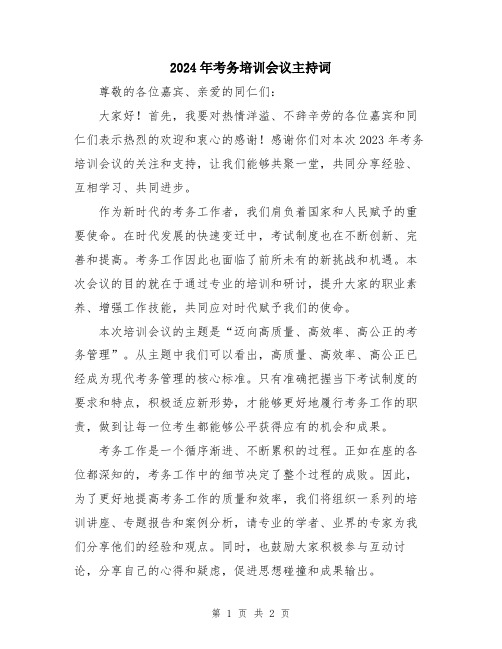 2024年考务培训会议主持词

尊敬的各位嘉宾、亲爱的同仁们：

大家好！首先，我要对热情洋溢、不辞辛劳的各位嘉宾和同仁们表示热烈的欢迎和衷心的感谢！感谢你们对本次2023年考务培训会议的关注和支持，让我们能够共聚一堂，共同分享经验、互相学习、共同进步。

作为新时代的考务工作者，我们肩负着国家和人民赋予的重要使命。在时代发展的快速变迁中，考试制度也在不断创新、完善和提高。考务工作因此也面临了前所未有的新挑战和机遇。本次会议的目的就在于通过专业的培训和研讨，提升大家的职业素养、增强工作技能，共同应对时代赋予我们的使命。

本次培训会议的主题是“迈向高质量、高效率、高公正的考务管理”。从主题中我们可以看出，高质量、高效率、高公正已经成为现代考务管理的核心标准。只有准确把握当下考试制度的要求和特点，积极适应新形势，才能够更好地履行考务工作的职责，做到让每一位考生都能够公平获得应有的机会和成果。

考务工作是一个循序渐进、不断累积的过程。正如在座的各位都深知的，考务工作中的细节决定了整个过程的成败。因此，为了更好地提高考务工作的质量和效率，我们将组织一系列的培训讲座、专题报告和案例分析，请专业的学者、业界的专家为我们分享他们的经验和观点。同时，也鼓励大家积极参与互动讨论，分享自己的心得和疑虑，促进思想碰撞和成果输出。

第 1 页 共 2 页